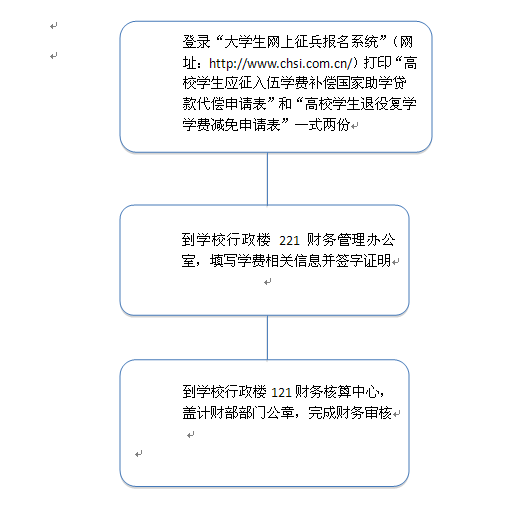 登录“大学生网上征兵报名系统”（网址：http://www.chsi.com.cn/）打印“高校学生应征入伍学费补偿国家助学贷款代偿申请表”和“高校学生退役复学学费减免申请表”一式两份

到学校行政楼 221 财务管理办公室，填写学费相关信息并签字证明

到学校行政楼 121 财务核算中心，盖计财部部门公章，完成财务审核